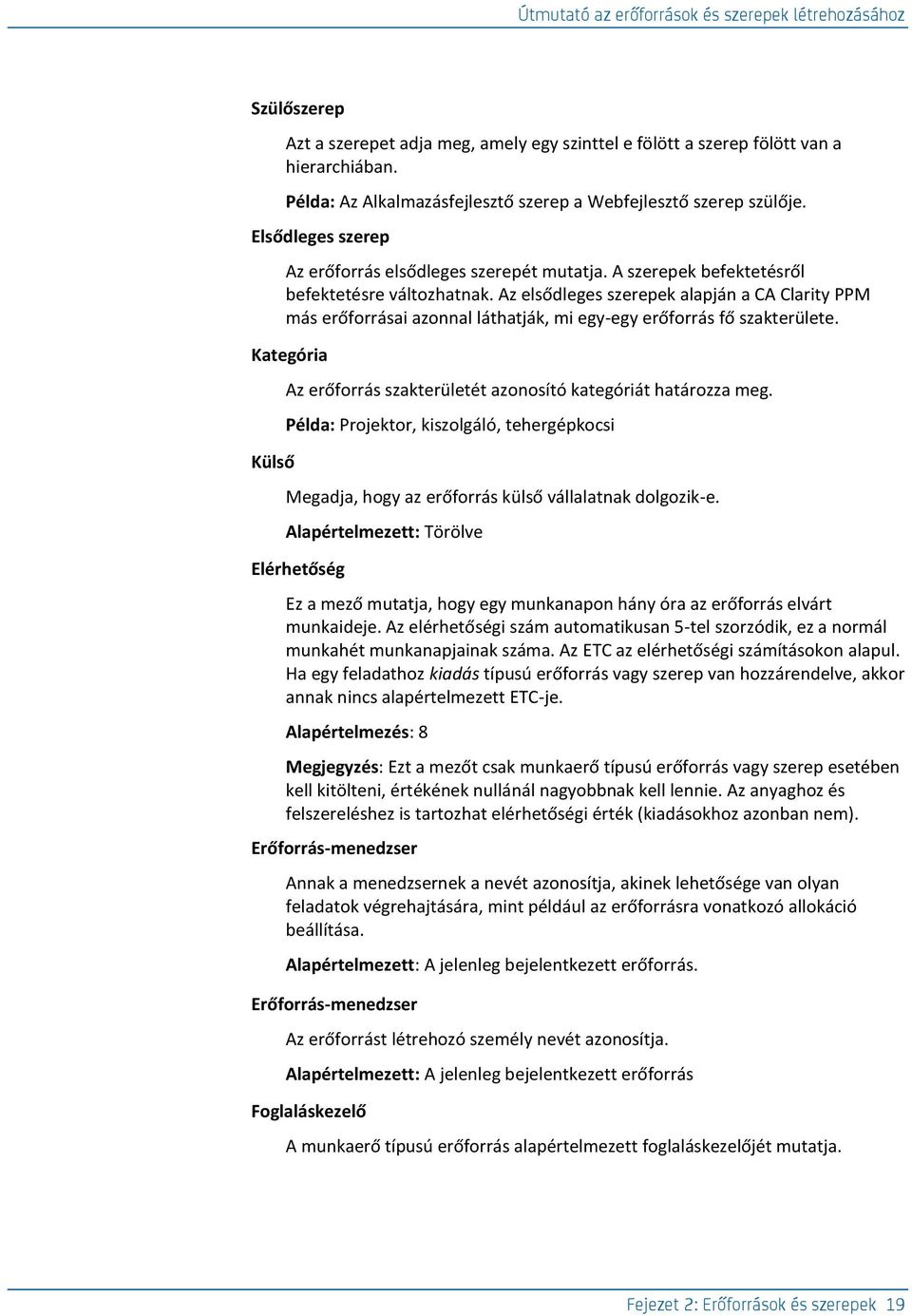 Útmutató az erőforrások és szerepek létrehozásához

Szülőszerep

Azt a szerepet adja meg, amely egy szinttel e fölött a szerep fölött van a hierarchiában.

Példa: Az Alkalmazásfejlesztő szerep a Webfejlesztő szerep szülője.

Elsődleges szerep

Az erőforrás elsődleges szerepét mutatja. A szerepek befektetésről befektetésre változhatnak. Az elsődleges szerepek alapján a CA Clarity PPM más erőforrásai azonnal láthatják, mi egy-egy erőforrás fő szakterülete.

Kategória

Az erőforrás szakterületét azonosító kategóriát határozza meg.

Példa: Projektor, kiszolgáló, tehergépkocsi

Külső

Megadja, hogy az erőforrás külső vállalatnak dolgozik-e.

Alapértelmezett: Törölve

Elérhetőség

Ez a mező mutatja, hogy egy munkanapon hány óra az erőforrás elvárt munkaideje. Az elérhetőségi szám automatikusan 5-tel szorzódik, ez a normál munkahét munkanapjainak száma. Az ETC az elérhetőségi számításokon alapul. Ha egy feladathoz kiadás típusú erőforrás vagy szerep van hozzárendelve, akkor annak nincs alapértelmezett ETC-je.

Alapértelmezés: 8

Megjegyzés: Ezt a mezőt csak munkaerő típusú erőforrás vagy szerep esetében kell kitölteni, értékének nullánál nagyobbnak kell lennie. Az anyaghoz és felszereléshez is tartozhat elérhetőségi érték (kiadásokhoz azonban nem).

Erőforrás-menedzser

Annak a menedzsernek a nevét azonosítja, akinek lehetősége van olyan feladatok végrehajtására, mint például az erőforrásra vonatkozó allokáció beállítása.

Alapértelmezett: A jelenleg bejelentkezett erőforrás.

Erőforrás-menedzser

Az erőforrást létrehozó személy nevét azonosítja.

Alapértelmezett: A jelenleg bejelentkezett erőforrás

Foglaláskezelő

A munkaerő típusú erőforrás alapértelmezett foglaláskezelőjét mutatja.

Fejezet 2: Erőforrások és szerepek 19